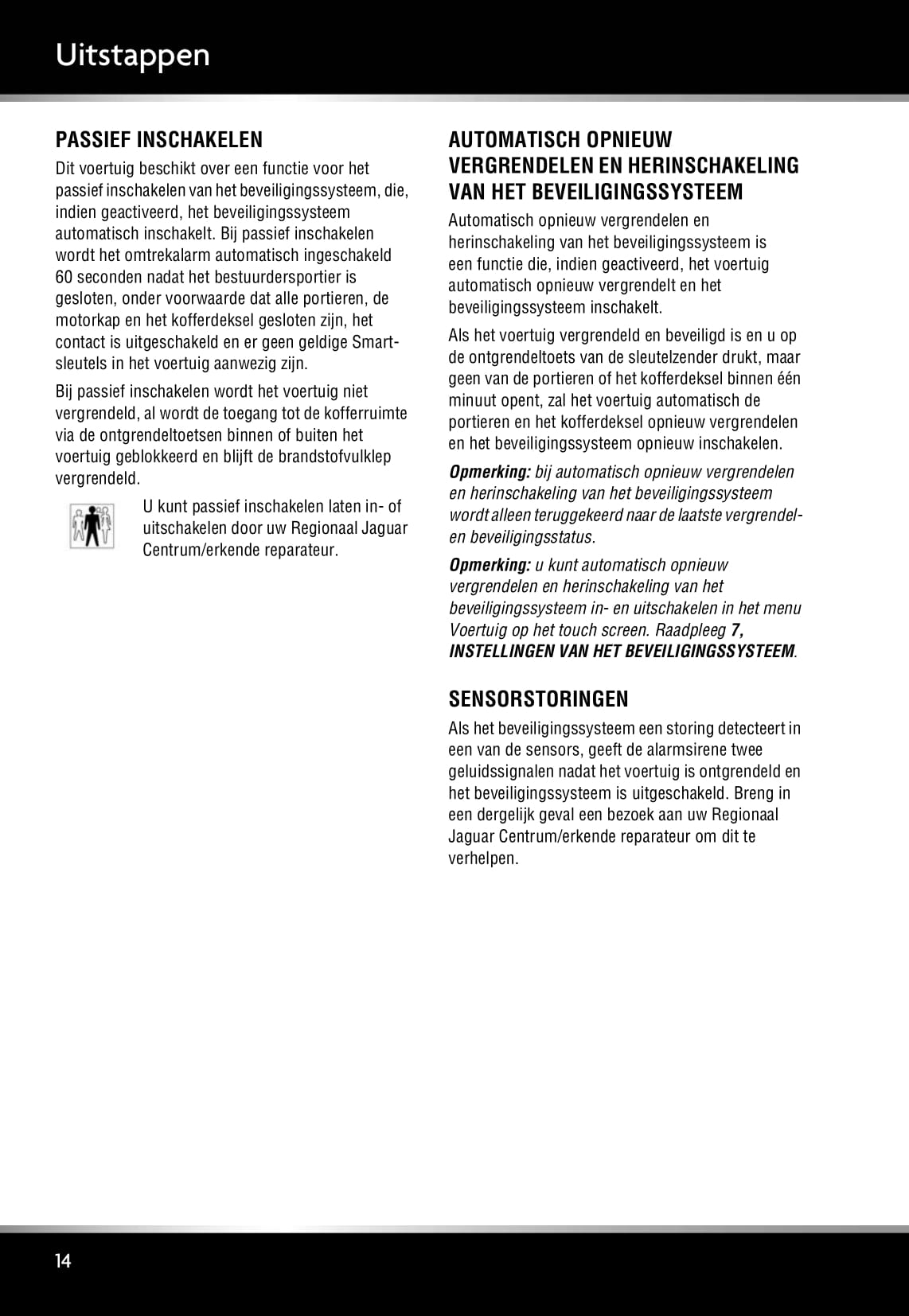 Uitstappen

PASSIEF INSCHAKELEN

Dit voertuig beschikt over een functie voor het passief inschakelen van het beveiligingssysteem, die, indien geactiveerd, het beveiligingssysteem automatisch inschakelt. Bij passief inschakelen wordt het omtrekalarm automatisch ingeschakeld 60 seconden nadat het bestuurdersportier is gesloten, onder voorwaarde dat alle portieren, de motorkap en het kofferdeksel gesloten zijn, het contact is uitgeschakeld en er geen geldige Smart-sleutels in het voertuig aanwezig zijn.

Bij passief inschakelen wordt het voertuig niet vergrendeld, al wordt de toegang tot de kofferruimte via de ontgrendeltoetsen binnen of buiten het voertuig geblokkeerd en blijft de brandstofvulklep vergrendeld.

U kunt passief inschakelen laten in- of uitschakelen door uw Regionaal Jaguar Centrum/erkende reparateur.

AUTOMATISCH OPNIEUW VERGRENDELEN EN HERINSCHAKELING VAN HET BEVEILIGINGSSYSTEEM

Automatisch opnieuw vergrendelen en herinschakeling van het beveiligingssysteem is een functie die, indien geactiveerd, het voertuig automatisch opnieuw vergrendelt en het beveiligingssysteem inschakelt.

Als het voertuig vergrendeld en beveiligd is en u op de ontgrendeltoets van de sleutelzender drukt, maar geen van de portieren of het kofferdeksel binnen één minuut opent, zal het voertuig automatisch de portieren en het kofferdeksel opnieuw vergrendelen en het beveiligingssysteem opnieuw inschakelen.

Opmerking: bij automatisch opnieuw vergrendelen en herinschakeling van het beveiligingssysteem wordt alleen teruggekeerd naar de laatste vergrendel- en beveiligingsstatus.

Opmerking: u kunt automatisch opnieuw vergrendelen en herinschakeling van het beveiligingssysteem in- en uitschakelen in het menu Voertuig op het touch screen. Raadpleeg 7, INSTELLINGEN VAN HET BEVEILIGINGSSYSTEEM.

SENSORSTORINGEN

Als het beveiligingssysteem een storing detecteert in een van de sensors, geeft de alarmsirene twee geluidssignalen nadat het voertuig is ontgrendeld en het beveiligingssysteem is uitgeschakeld. Breng in een dergelijk geval een bezoek aan uw Regionaal Jaguar Centrum/erkende reparateur om dit te verhelpen.

14